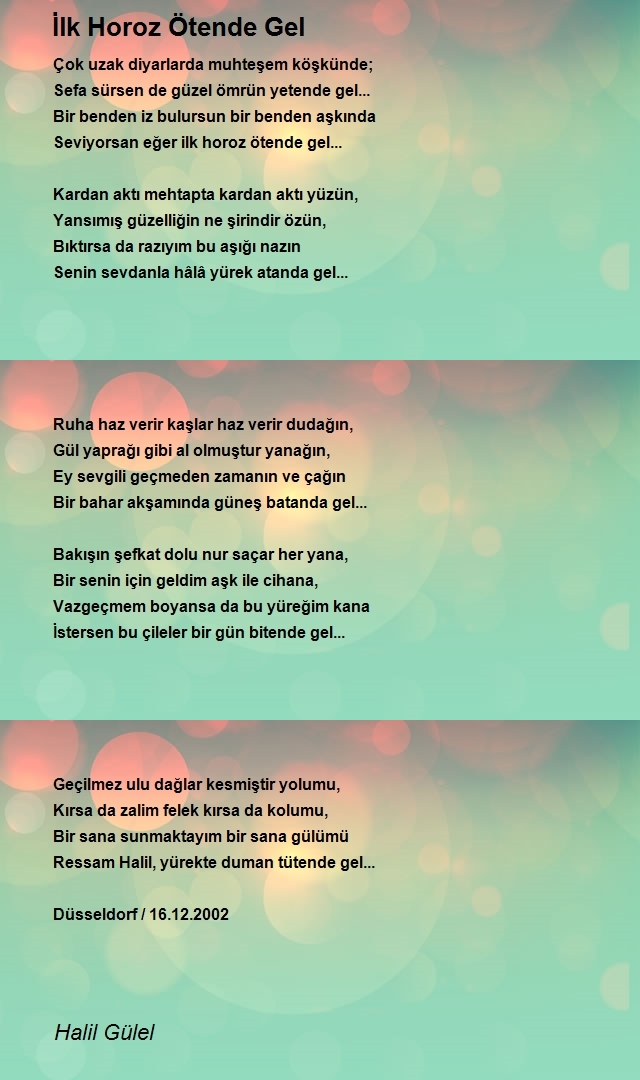 İlk Horoz Ötende Gel

Çok uzak diyarlarda muhteşem köşkünde;
Sefa sürsen de güzel ömrün yetende gel...
Bir benden iz bulursun bir benden aşkında
Seviyorsan eğer ilk horoz ötende gel...

Kardan aktı mehtapta kardan aktı yüzün,
Yansımış güzelliğin ne şirindir özün,
Bıktırsa da razıyım bu aşığı nazın
Senin sevdanla hâlâ yürek atanda gel...

Ruha haz verir kaşlar haz verir dudağın,
Gül yaprağı gibi al olmuştur yanağın,
Ey sevgili geçmeden zamanın ve çağın
Bir bahar akşamında güneş batanda gel...

Bakışın şefkat dolu nur saçar her yana,
Bir senin için geldim aşk ile cihana,
Vazgeçmem boyansa da bu yüreğim kana
İstersen bu çileler bir gün bitende gel...

Geçilmez ulu dağlar kesmiştir yolumu,
Kırsa da zalim felek kırsa da kolumu,
Bir sana sunmaktayım bir sana gülümü
Ressam Halil, yürekte duman tütende gel...

Düsseldorf / 16.12.2002

Halil Gülel